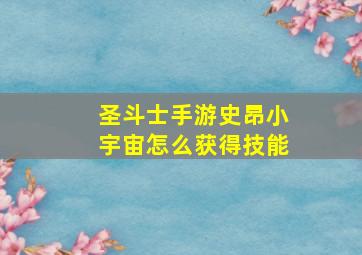 圣斗士手游史昂小宇宙怎么获得技能